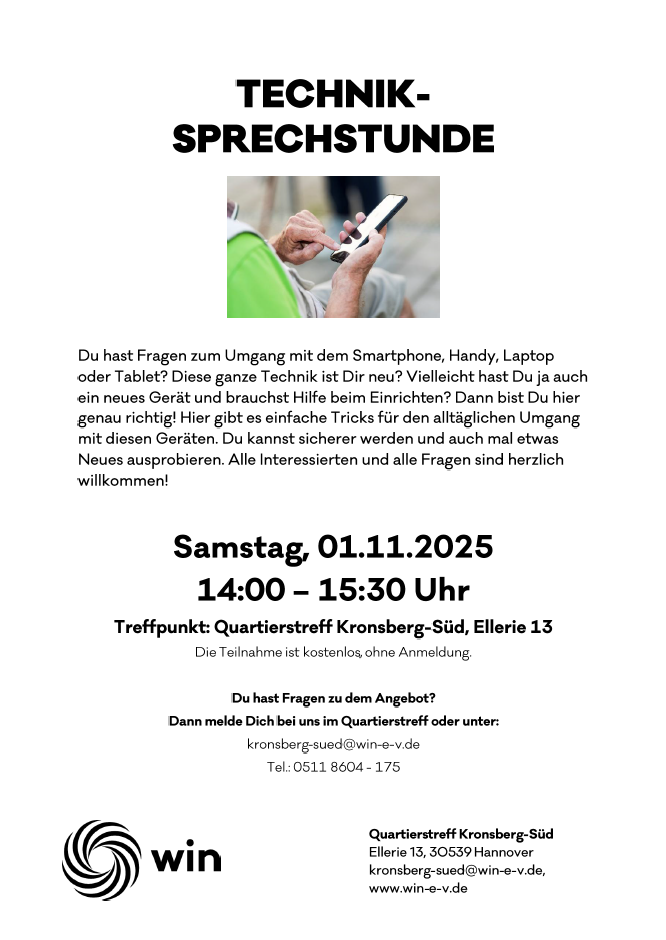 TECHNIK-SPRECHSTUNDE

Du hast Fragen zum Umgang mit dem Smartphone, Handy, Laptop oder Tablet? Diese ganze Technik ist Dir neu? Vielleicht hast Du ja auch ein neues Gerät und brauchst Hilfe beim Einrichten? Dann bist Du hier genau richtig! Hier gibt es einfache Tricks für den alltäglichen Umgang mit diesen Geräten. Du kannst sicherer werden und auch mal etwas Neues ausprobieren. Alle Interessierten und alle Fragen sind herzlich willkommen!

Samstag, 01.11.2025
14:00 – 15:30 Uhr

Treffpunkt: Quartierstreff Kronsberg-Süd, Ellerie 13
Die Teilnahme ist kostenlos, ohne Anmeldung.

Du hast Fragen zu dem Angebot?
Dann melde Dich bei uns im Quartierstreff oder unter:
kronsberg-sued@win-e-v.de
Tel.: 0511 8604 - 175

win

Quartierstreff Kronsberg-Süd
Ellerie 13, 30539 Hannover
kronsberg-sued@win-e-v.de,
www.win-e-v.de